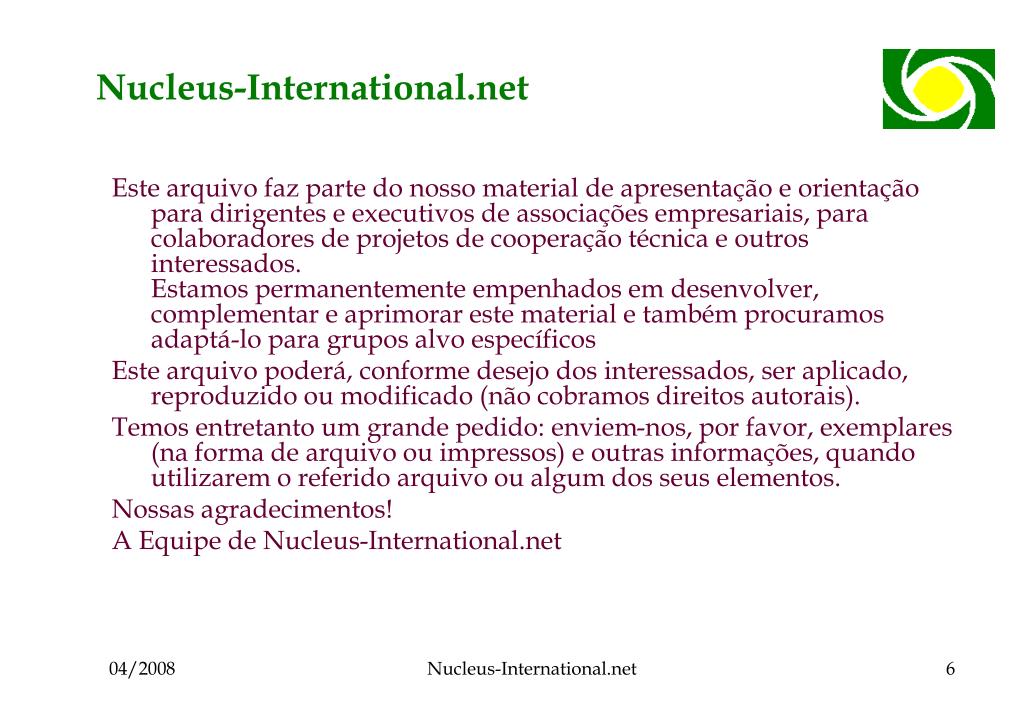 Nucleus-International.net

Este arquivo faz parte do nosso material de apresentação e orientação para dirigentes e executivos de associações empresariais, para colaboradores de projetos de cooperação técnica e outros interessados.
Estamos permanentemente empenhados em desenvolver, complementar e aprimorar este material e também procuramos adaptá-lo para grupos alvo específicos

Este arquivo poderá, conforme desejo dos interessados, ser aplicado, reproduzido ou modificado (não cobramos direitos autorais).

Temos entretanto um grande pedido: enviem-nos, por favor, exemplares (na forma de arquivo ou impressos) e outras informações, quando utilizarem o referido arquivo ou algum dos seus elementos.

Nossas agradecimentos!

A Equipe de Nucleus-International.net

04/2008

Nucleus-International.net

6